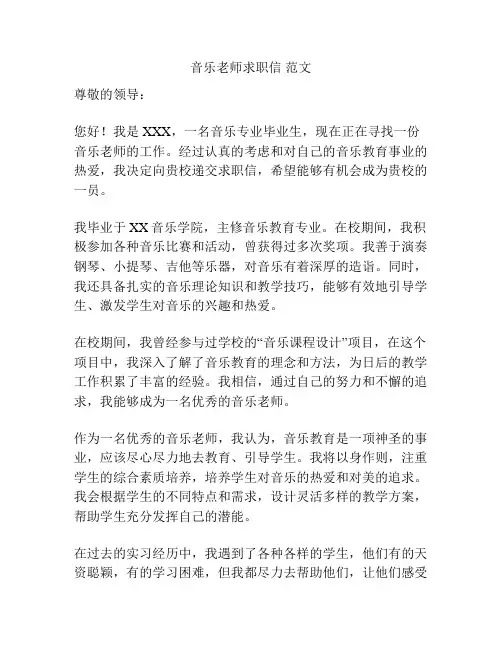 音乐老师求职信 范文

尊敬的领导：

您好！我是 XXX，一名音乐专业毕业生，现在正在寻找一份音乐老师的工作。经过认真的考虑和对自己的音乐教育事业的热爱，我决定向贵校递交求职信，希望能够有机会成为贵校的一员。

我毕业于 XX 音乐学院，主修音乐教育专业。在校期间，我积极参加各种音乐比赛和活动，曾获得过多次奖项。我善于演奏钢琴、小提琴、吉他等乐器，对音乐有着深厚的造诣。同时，我还具备扎实的音乐理论知识和教学技巧，能够有效地引导学生、激发学生对音乐的兴趣和热爱。

在校期间，我曾经参与过学校的“音乐课程设计”项目，在这个项目中，我深入了解了音乐教育的理念和方法，为日后的教学工作积累了丰富的经验。我相信，通过自己的努力和不懈的追求，我能够成为一名优秀的音乐老师。

作为一名优秀的音乐老师，我认为，音乐教育是一项神圣的事业，应该尽心尽力地去教育、引导学生。我将以身作则，注重学生的综合素质培养，培养学生对音乐的热爱和对美的追求。我会根据学生的不同特点和需求，设计灵活多样的教学方案，帮助学生充分发挥自己的潜能。

在过去的实习经历中，我遇到了各种各样的学生，他们有的天资聪颖，有的学习困难，但我都尽力去帮助他们，让他们感受